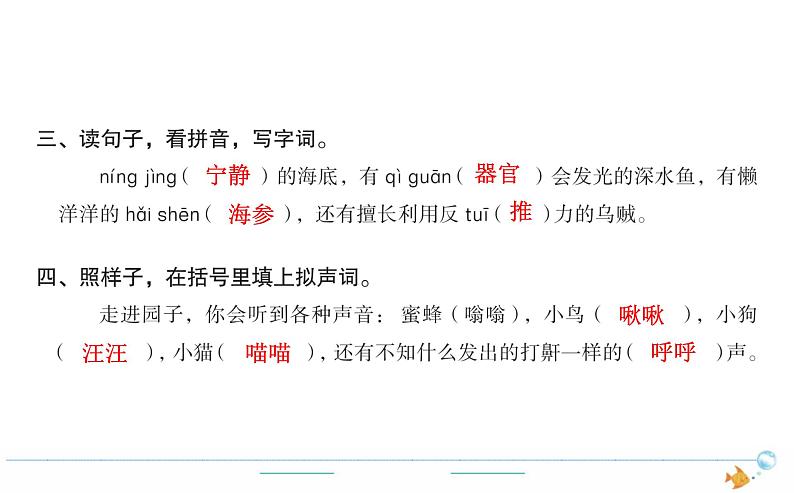 三、读句子，看拼音，写字词。

níng jìng（宁静）的海底，有qì guān（器官）会发光的深水鱼，有懒洋洋的hǎi shēn（海参），还有擅长利用反tuī（推）力的乌贼。

四、照样子，在括号里填上拟声词。

走进园子，你会听到各种声音：蜜蜂（嗡嗡），小鸟（啾啾），小狗（汪汪），小猫（喵喵），还有不知什么发出的打鼾一样的（呼呼）声。